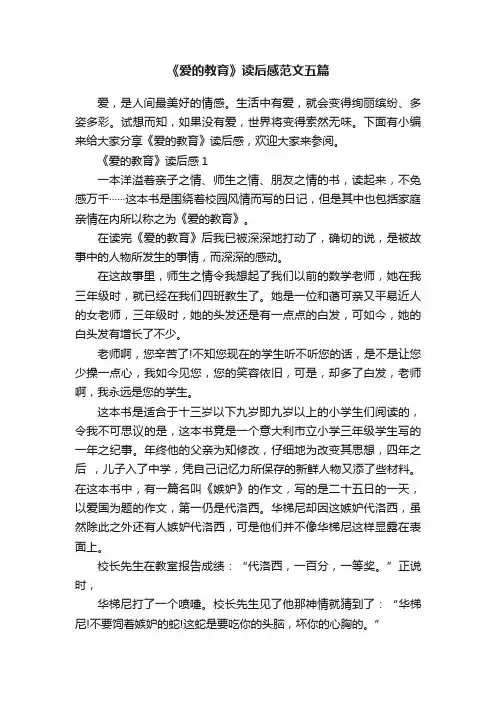 《爱的教育》读后感范文五篇

爱，是人间最美好的情感。生活中有爱，就会变得绚丽缤纷、多姿多彩。试想而知，如果没有爱，世界将变得索然无味。下面有小编来给大家分享《爱的教育》读后感，欢迎大家来参阅。

《爱的教育》读后感 1

一本洋溢着亲子之情、师生之情、朋友之情的书，读起来，不免感万千……这本书是围绕着校园风情而写的日记，但是其中也包括家庭亲情在内所以称之为《爱的教育》。

在读完《爱的教育》后我已被深深地打动了，确切的说，是被故事中的人物所发生的事情，而深深的感动。

在这故事里，师生之情令我想起了我们以前的数学老师，她在我三年级时，就已经在我们四班教生了。她是一位和蔼可亲又平易近人的女老师，三年级时，她的头发还是有一点点的白发，可如今，她的白头发有增长了不少。

老师啊，您辛苦了!不知您现在的学生听不听您的话，是不是让您少操一点心，我如今见您，您的笑容依旧，可是，却多了白发，老师啊，我永远是您的学生。

这本书是适合于十三岁以下九岁即九岁以上的小学生们阅读的，令我不可思议的是，这本书竟是一个意大利市立小学三年级学生写的一年之纪事。年终他的父亲为知修改，仔细地为改变其思想，四年之后 ，儿子入了中学，凭自己记忆力所保存的新鲜人物又添了些材料。在这本书中，有一篇名叫《嫉妒》的作文，写的是二十五日的一天，以爱国为题的作文，第一仍是代洛西。华梯尼却因这嫉妒代洛西，虽然除此之外还有人嫉妒代洛西，可是他们并不像华梯尼这样显露在表面上。

校长先生在教室报告成绩：“代洛西，一百分，一等奖。”正说时，

华梯尼打了一个喷嚏。校长先生见了他那神情就猜到了：“华梯尼!不要饲着嫉妒的蛇!这蛇是要吃你的头脑，坏你的心胸的。”